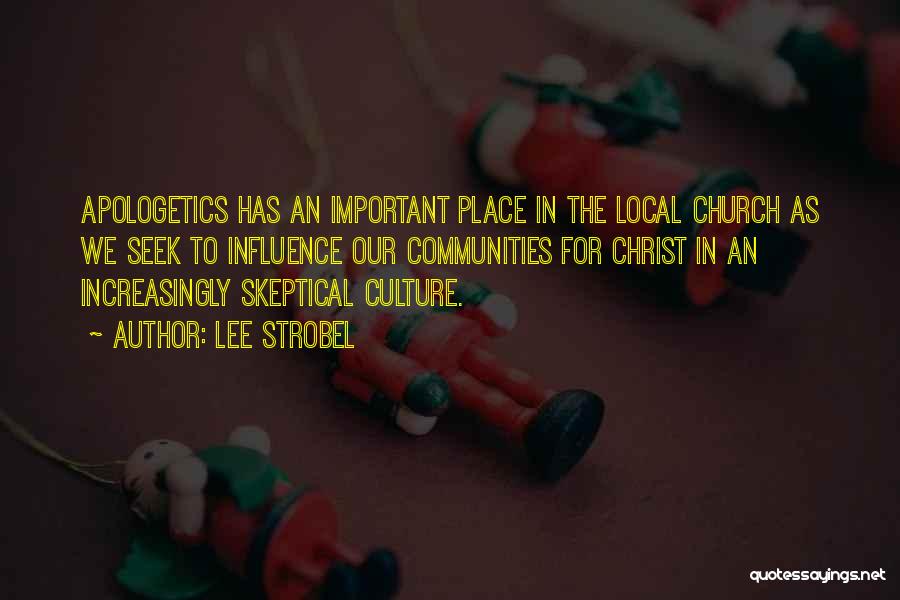 APOLOGETICS HAS AN IMPORTANT PLACE IN THE LOCAL CHURCH AS WE SEEK TO INFLUENCE OUR COMMUNITIES FOR CHRIST IN AN INCREASINGLY SKEPTICAL CULTURE.

~ AUTHOR: LEE STROBEL

quotessayings.net